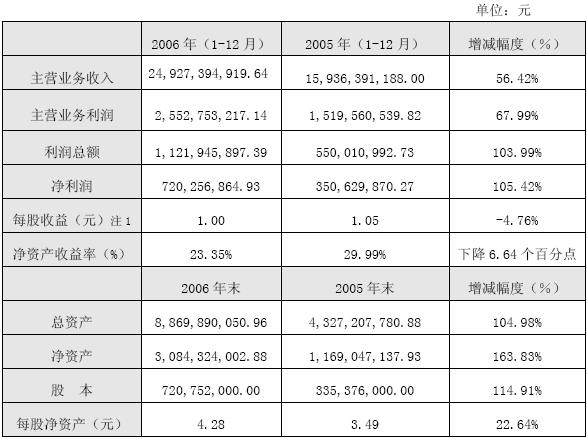 单位：元

|  | 2006年（1-12月） | 2005年（1-12月） | 增减幅度（%） |
|---|---|---|---|
| 主营业务收入 | 24,927,394,919.64 | 15,936,391,188.00 | 56.42% |
| 主营业务利润 | 2,552,753,217.14 | 1,519,560,539.82 | 67.99% |
| 利润总额 | 1,121,945,897.39 | 550,010,992.73 | 103.99% |
| 净利润 | 720,256,864.93 | 350,629,870.27 | 105.42% |
| 每股收益（元）注1 | 1.00 | 1.05 | -4.76% |
| 净资产收益率（%） | 23.35% | 29.99% | 下降6.64个百分点 |
|  | 2006年末 | 2005年末 | 增减幅度（%） |
| 总资产 | 8,869,890,050.96 | 4,327,207,780.88 | 104.98% |
| 净资产 | 3,084,324,002.88 | 1,169,047,137.93 | 163.83% |
| 股 本 | 720,752,000.00 | 335,376,000.00 | 114.91% |
| 每股净资产（元） | 4.28 | 3.49 | 22.64% |